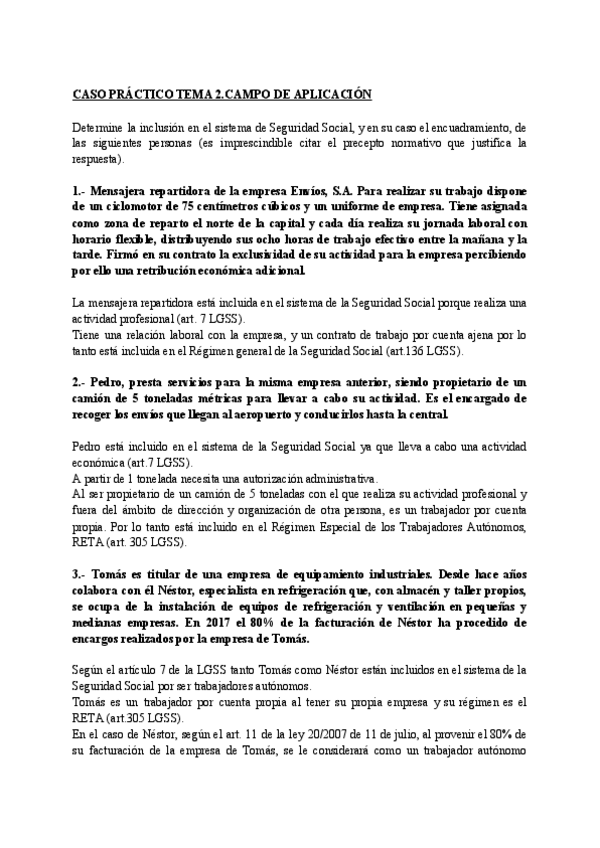 CASO PRÁCTICO TEMA 2.CAMPO DE APLICACIÓN

Determine la inclusión en el sistema de Seguridad Social, y en su caso el encuadramiento, de las siguientes personas (es imprescindible citar el precepto normativo que justifica la respuesta).

1.- Mensajera repartidora de la empresa Envíos, S.A. Para realizar su trabajo dispone de un ciclomotor de 75 centímetros cúbicos y un uniforme de empresa. Tiene asignada como zona de reparto el norte de la capital y cada día realiza su jornada laboral con horario flexible, distribuyendo sus ocho horas de trabajo efectivo entre la mañana y la tarde. Firmó en su contrato la exclusividad de su actividad para la empresa percibiendo por ello una retribución económica adicional.

La mensajera repartidora está incluida en el sistema de la Seguridad Social porque realiza una actividad profesional (art. 7 LGSS).
Tiene una relación laboral con la empresa, y un contrato de trabajo por cuenta ajena por lo tanto está incluida en el Régimen general de la Seguridad Social (art.136 LGSS).

2.- Pedro, presta servicios para la misma empresa anterior, siendo propietario de un camión de 5 toneladas métricas para llevar a cabo su actividad. Es el encargado de recoger los envíos que llegan al aeropuerto y conducirlos hasta la central.

Pedro está incluido en el sistema de la Seguridad Social ya que lleva a cabo una actividad económica (art.7 LGSS).
A partir de 1 tonelada necesita una autorización administrativa.
Al ser propietario de un camión de 5 toneladas con el que realiza su actividad profesional y fuera del ámbito de dirección y organización de otra persona, es un trabajador por cuenta propia. Por lo tanto está incluido en el Régimen Especial de los Trabajadores Autónomos, RETA (art. 305 LGSS).

3.- Tomás es titular de una empresa de equipamiento industriales. Desde hace años colabora con él Néstor, especialista en refrigeración que, con almacén y taller propios, se ocupa de la instalación de equipos de refrigeración y ventilación en pequeñas y medianas empresas. En 2017 el 80% de la facturación de Néstor ha procedido de encargos realizados por la empresa de Tomás.

Según el artículo 7 de la LGSS tanto Tomás como Néstor están incluidos en el sistema de la Seguridad Social por ser trabajadores autónomos.
Tomás es un trabajador por cuenta propia al tener su propia empresa y su régimen es el RETA (art.305 LGSS).
En el caso de Néstor, según el art. 11 de la ley 20/2007 de 11 de julio, al provenir el 80% de su facturación de la empresa de Tomás, se le considerará como un trabajador autónomo